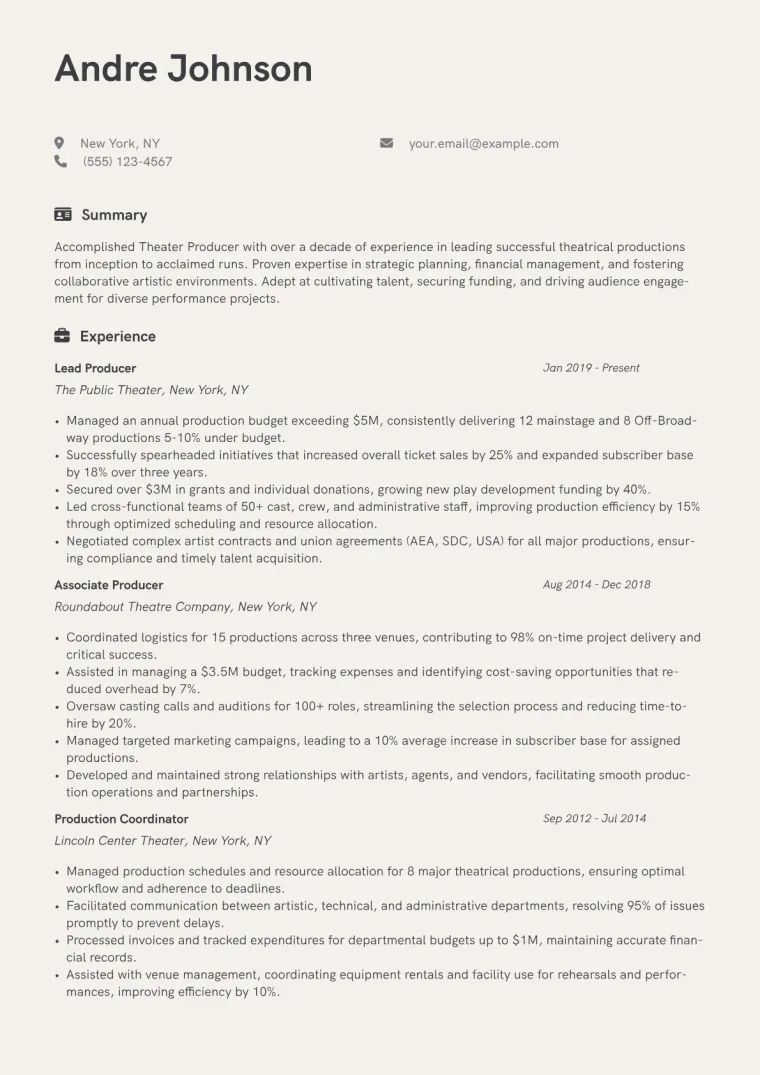 Andre Johnson

New York, NY
(555) 123-4567

your.email@example.com

Summary

Accomplished Theater Producer with over a decade of experience in leading successful theatrical productions from inception to acclaimed runs. Proven expertise in strategic planning, financial management, and fostering collaborative artistic environments. Adept at cultivating talent, securing funding, and driving audience engagement for diverse performance projects.

Experience

Lead Producer
Jan 2019 - Present
The Public Theater, New York, NY

• Managed an annual production budget exceeding $5M, consistently delivering 12 mainstage and 8 Off-Broadway productions 5-10% under budget.
• Successfully spearheaded initiatives that increased overall ticket sales by 25% and expanded subscriber base by 18% over three years.
• Secured over $3M in grants and individual donations, growing new play development funding by 40%.
• Led cross-functional teams of 50+ cast, crew, and administrative staff, improving production efficiency by 15% through optimized scheduling and resource allocation.
• Negotiated complex artist contracts and union agreements (AEA, SDC, USA) for all major productions, ensuring compliance and timely talent acquisition.

Associate Producer
Aug 2014 - Dec 2018
Roundabout Theatre Company, New York, NY

• Coordinated logistics for 15 productions across three venues, contributing to 98% on-time project delivery and critical success.
• Assisted in managing a $3.5M budget, tracking expenses and identifying cost-saving opportunities that reduced overhead by 7%.
• Oversaw casting calls and auditions for 100+ roles, streamlining the selection process and reducing time-to-hire by 20%.
• Managed targeted marketing campaigns, leading to a 10% average increase in subscriber base for assigned productions.
• Developed and maintained strong relationships with artists, agents, and vendors, facilitating smooth production operations and partnerships.

Production Coordinator
Sep 2012 - Jul 2014
Lincoln Center Theater, New York, NY

• Managed production schedules and resource allocation for 8 major theatrical productions, ensuring optimal workflow and adherence to deadlines.
• Facilitated communication between artistic, technical, and administrative departments, resolving 95% of issues promptly to prevent delays.
• Processed invoices and tracked expenditures for departmental budgets up to $1M, maintaining accurate financial records.
• Assisted with venue management, coordinating equipment rentals and facility use for rehearsals and performances, improving efficiency by 10%.